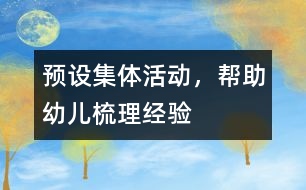 预设集体活动，帮助幼儿梳理经验